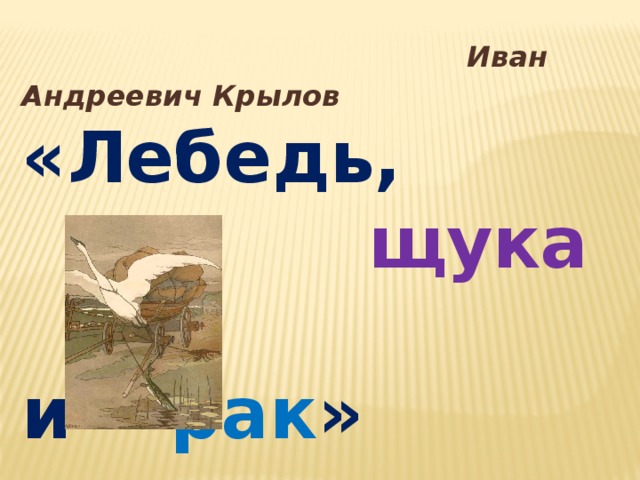 Иван Андреевич Крылов

«Лебедь,

щука

и рак»